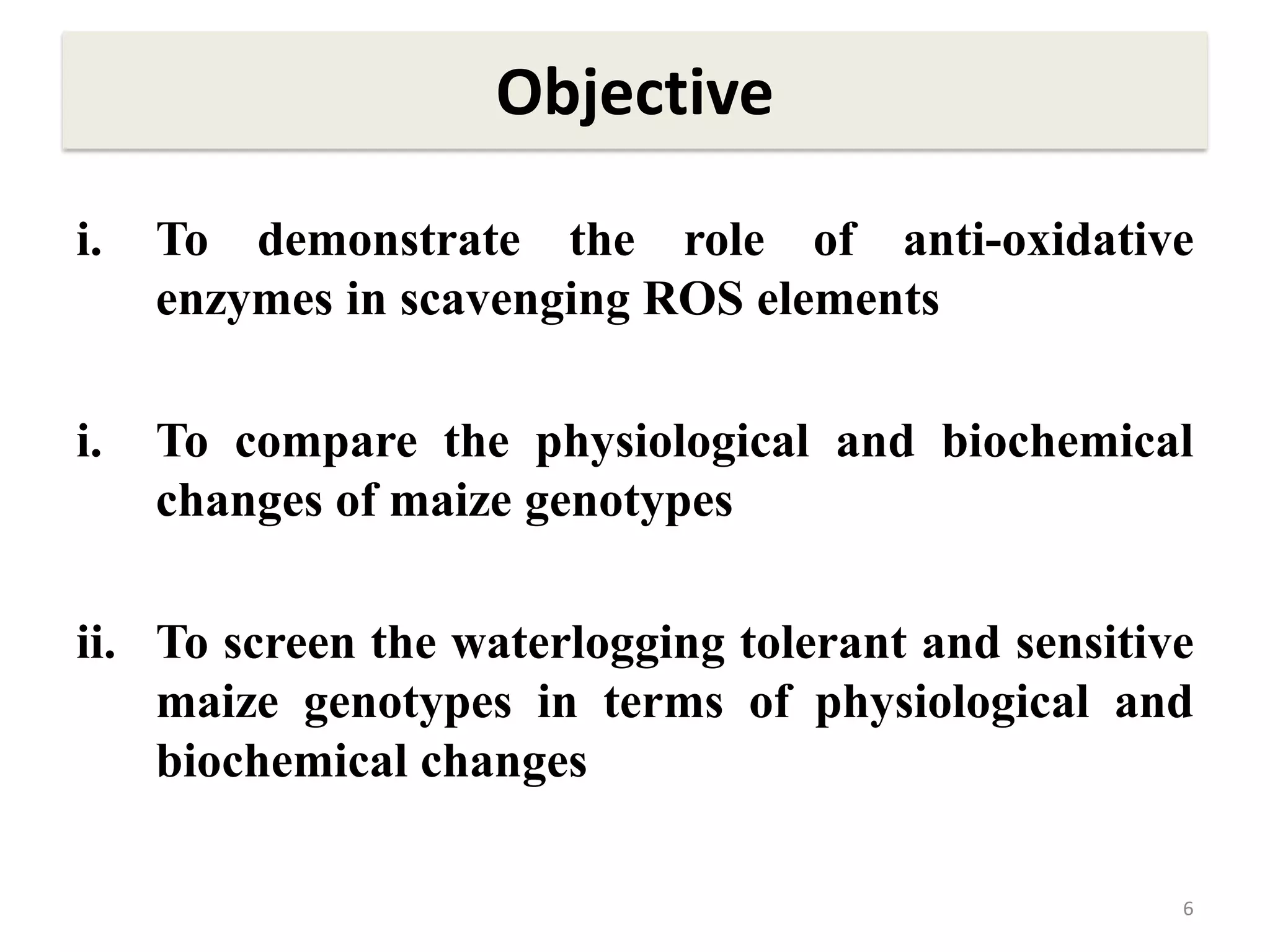 Objective

i. To demonstrate the role of anti-oxidative enzymes in scavenging ROS elements

i. To compare the physiological and biochemical changes of maize genotypes

ii. To screen the waterlogging tolerant and sensitive maize genotypes in terms of physiological and biochemical changes

6